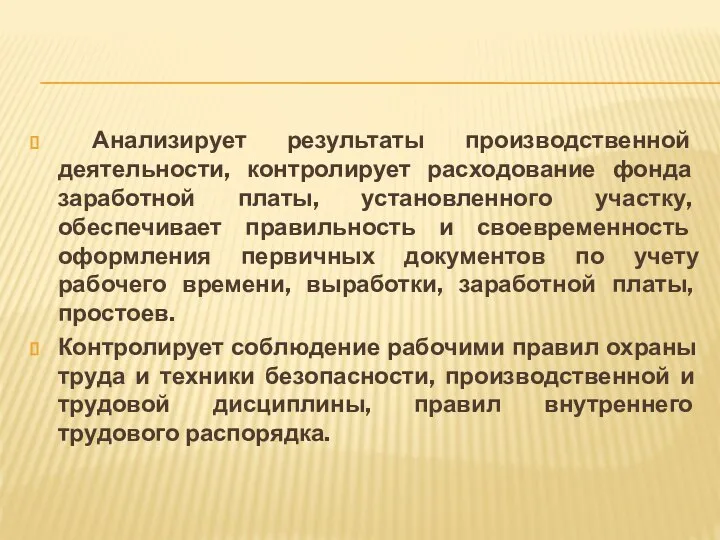 Анализирует результаты производственной деятельности, контролирует расходование фонда заработной платы, установленного участку, обеспечивает правильность и своевременность оформления первичных документов по учету рабочего времени, выработки, заработной платы, простоев.

Контролирует соблюдение рабочими правил охраны труда и техники безопасности, производственной и трудовой дисциплины, правил внутреннего трудового распорядка.